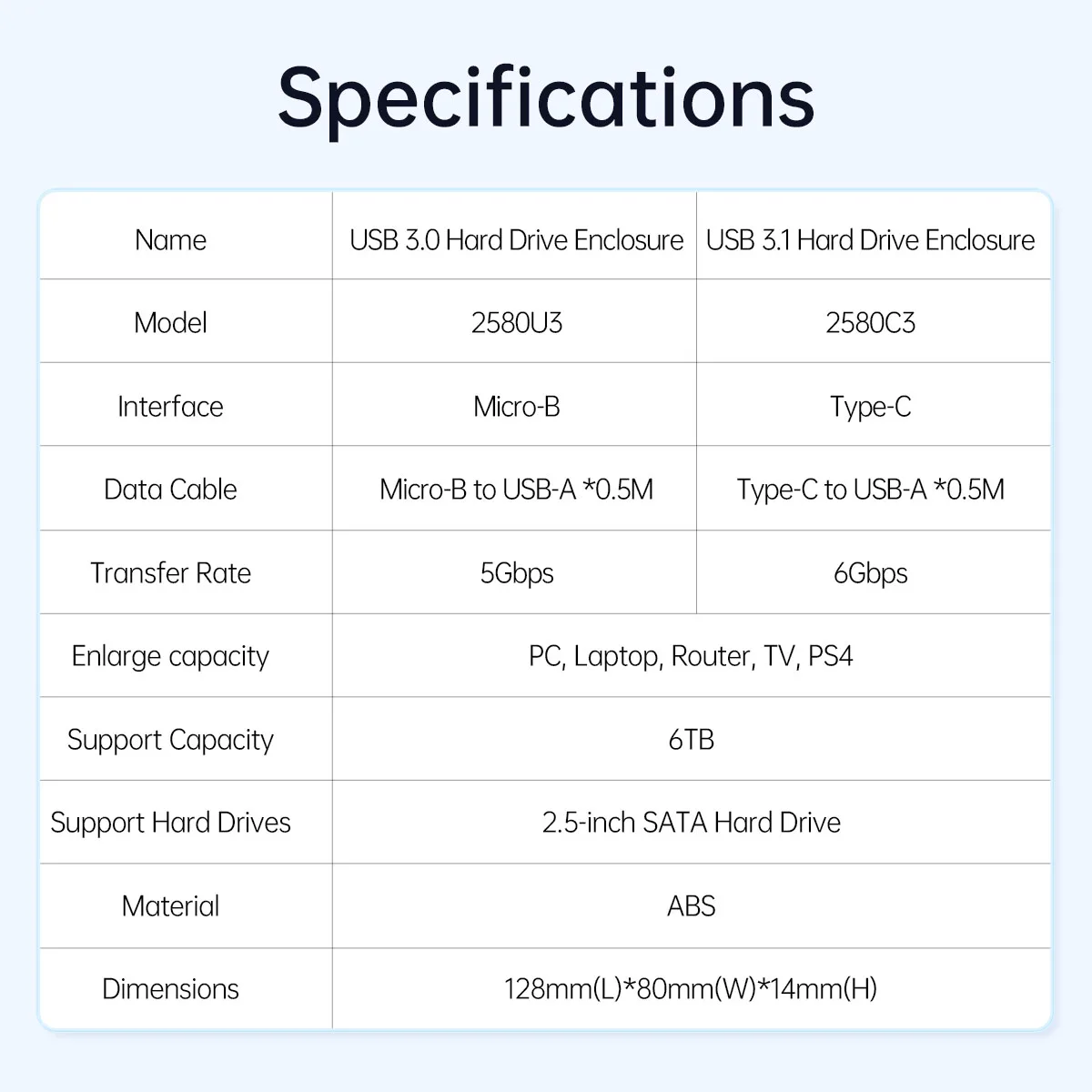 Specifications

| Name | USB 3.0 Hard Drive Enclosure | USB 3.1 Hard Drive Enclosure |
|---|---|---|
| Model | 2580U3 | 2580C3 |
| Interface | Micro-B | Type-C |
| Data Cable | Micro-B to USB-A *0.5M | Type-C to USB-A *0.5M |
| Transfer Rate | 5Gbps | 6Gbps |
| Enlarge capacity | PC, Laptop, Router, TV, PS4 | |
| Support Capacity | 6TB | |
| Support Hard Drives | 2.5-inch SATA Hard Drive | |
| Material | ABS | |
| Dimensions | 128mm(L)*80mm(W)*14mm(H) | |